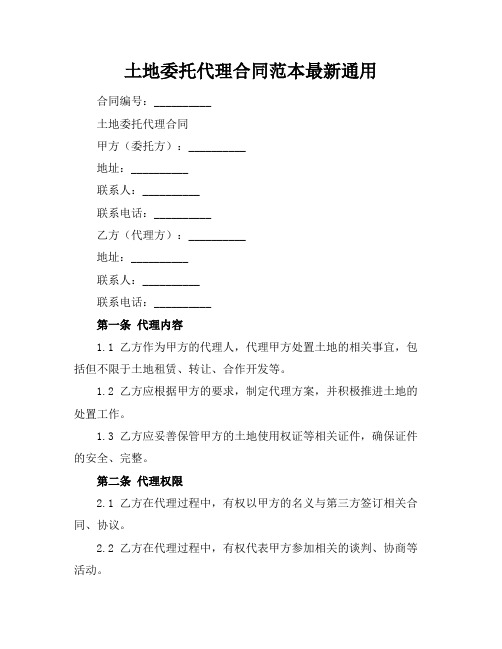 土地委托代理合同范本最新通用

合同编号：__________

土地委托代理合同

甲方（委托方）：__________

地址：__________

联系人：__________

联系电话：__________

乙方（代理方）：__________

地址：__________

联系人：__________

联系电话：__________

第一条 代理内容

1.1 乙方作为甲方的代理人，代理甲方处置土地的相关事宜，包括但不限于土地租赁、转让、合作开发等。

1.2 乙方应根据甲方的要求，制定代理方案，并积极推进土地的处置工作。

1.3 乙方应妥善保管甲方的土地使用权证等相关证件，确保证件的安全、完整。

第二条 代理权限

2.1 乙方在代理过程中，有权以甲方的名义与第三方签订相关合同、协议。

2.2 乙方在代理过程中，有权代表甲方参加相关的谈判、协商等活动。